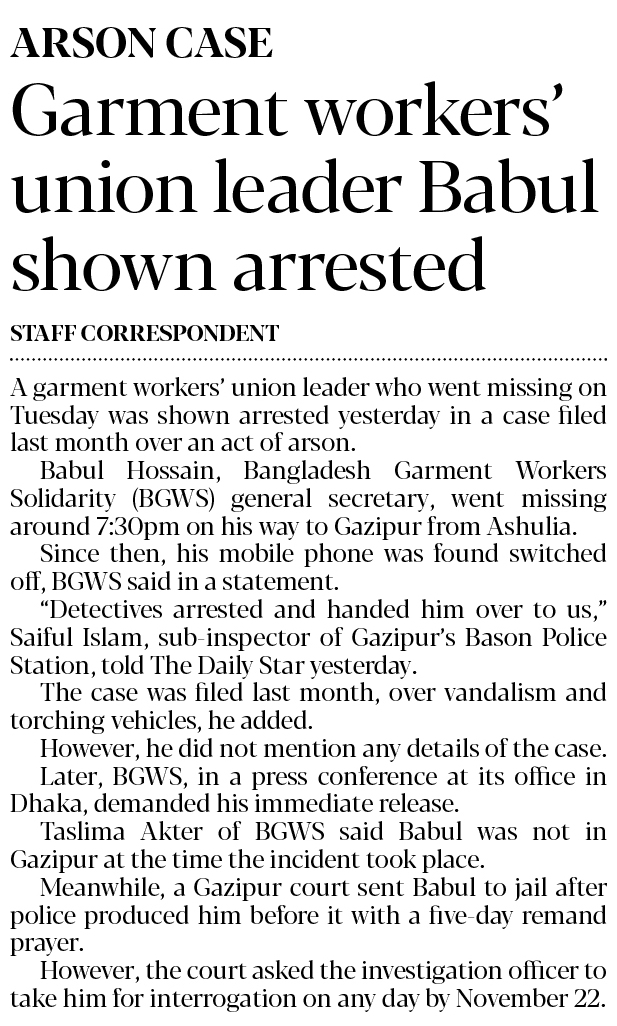 ARSON CASE

Garment workers' union leader Babul shown arrested

STAFF CORRESPONDENT

A garment workers' union leader who went missing on Tuesday was shown arrested yesterday in a case filed last month over an act of arson.

Babul Hossain, Bangladesh Garment Workers Solidarity (BGWS) general secretary, went missing around 7:30pm on his way to Gazipur from Ashulia.

Since then, his mobile phone was found switched off, BGWS said in a statement.

"Detectives arrested and handed him over to us," Saiful Islam, sub-inspector of Gazipur's Bason Police Station, told The Daily Star yesterday.

The case was filed last month, over vandalism and torching vehicles, he added.

However, he did not mention any details of the case.

Later, BGWS, in a press conference at its office in Dhaka, demanded his immediate release.

Taslima Akter of BGWS said Babul was not in Gazipur at the time the incident took place.

Meanwhile, a Gazipur court sent Babul to jail after police produced him before it with a five-day remand prayer.

However, the court asked the investigation officer to take him for interrogation on any day by November 22.